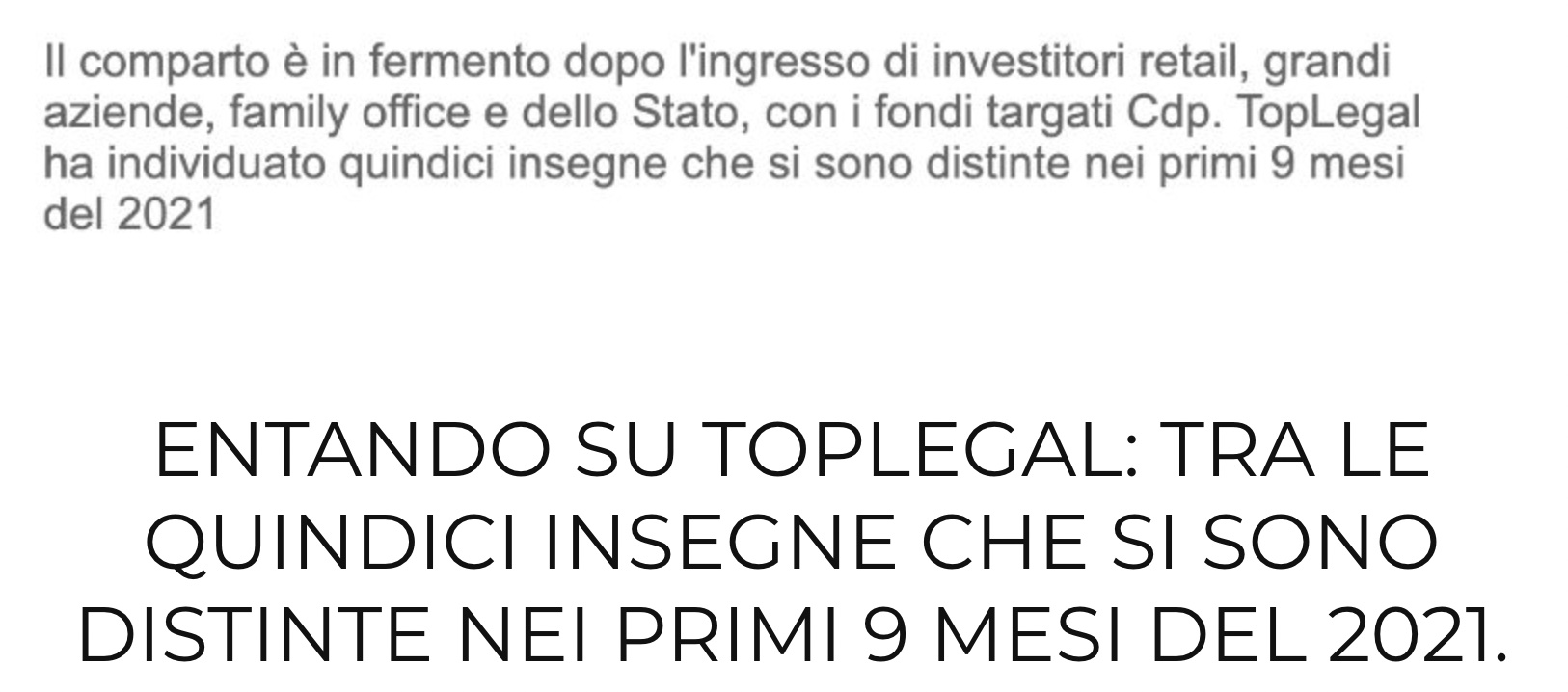 Il comparto è in fermento dopo l'ingresso di investitori retail, grandi aziende, family office e dello Stato, con i fondi targati Cdp. TopLegal ha individuato quindici insegne che si sono distinte nei primi 9 mesi del 2021

ENTANDO SU TOPLEGAL: TRA LE QUINDICI INSEGNE CHE SI SONO DISTINTE NEI PRIMI 9 MESI DEL 2021.